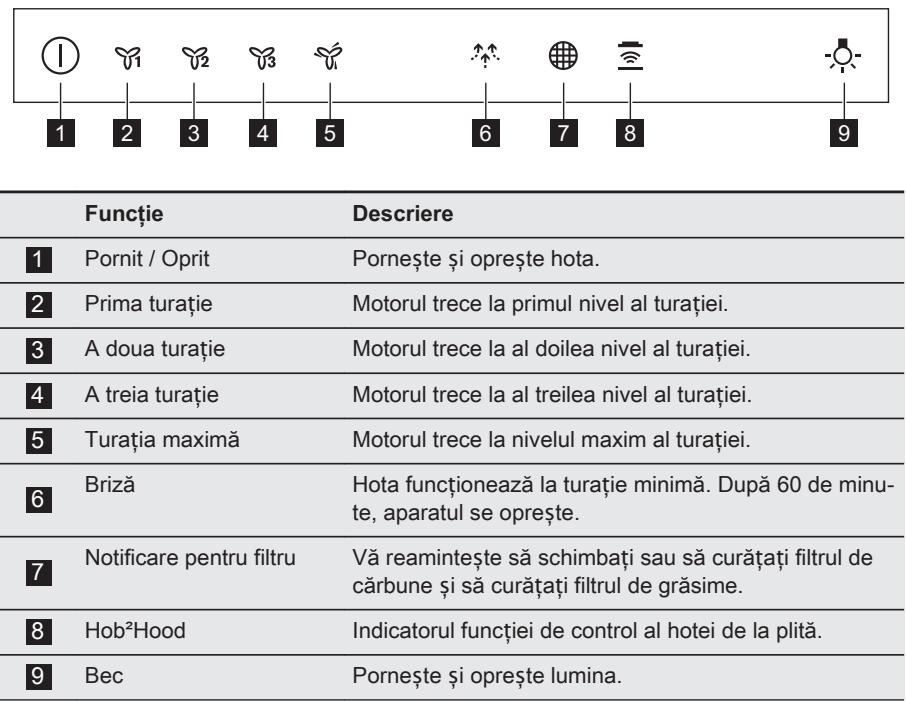 1 2 3 4 5 6 7 8 9

|  | Funcție | Descriere |
|---|---|---|
| 1 | Pornit / Oprit | Pornește și oprește hota. |
| 2 | Prima turație | Motorul trece la primul nivel al turației. |
| 3 | A doua turație | Motorul trece la al doilea nivel al turației. |
| 4 | A treia turație | Motorul trece la al treilea nivel al turației. |
| 5 | Turația maximă | Motorul trece la nivelul maxim al turației. |
| 6 | Briză | Hota funcționează la turație minimă. După 60 de minute, aparatul se oprește. |
| 7 | Notificare pentru filtru | Vă reamintește să schimbați sau să curățați filtrul de cărbune și să curățați filtrul de grăsime. |
| 8 | Hob²Hood | Indicatorul funcției de control al hotei de la plită. |
| 9 | Bec | Pornește și oprește lumina. |